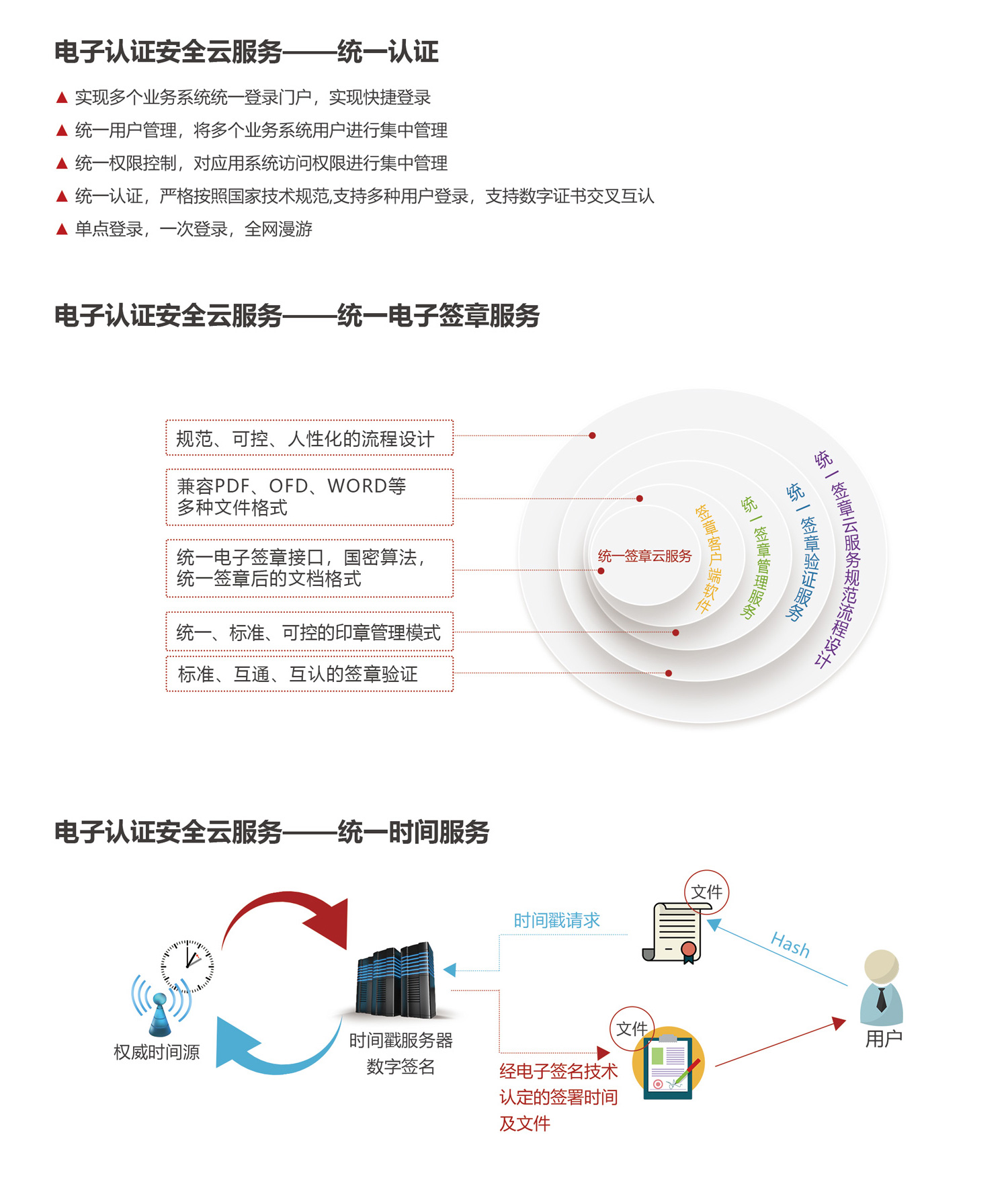 电子认证安全云服务——统一认证

▲ 实现多个业务系统统一登录门户，实现快捷登录
▲ 统一用户管理，将多个业务系统用户进行集中管理
▲ 统一权限控制，对应用系统访问权限进行集中管理
▲ 统一认证，严格按照国家技术规范,支持多种用户登录，支持数字证书交叉互认
▲ 单点登录，一次登录，全网漫游

电子认证安全云服务——统一电子签章服务

规范、可控、人性化的流程设计

兼容PDF、OFD、WORD等多种文件格式

统一电子签章接口，国密算法，统一签章后的文档格式

统一、标准、可控的印章管理模式

标准、互通、互认的签章验证

统一签章云服务
签章客户端软件
统一签章管理服务
统一签章验证服务
统一签章云服务规范流程设计

电子认证安全云服务——统一时间服务

权威时间源
时间戳服务器
数字签名
时间戳请求
文件
Hash
用户
文件
经电子签名技术认定的签署时间及文件